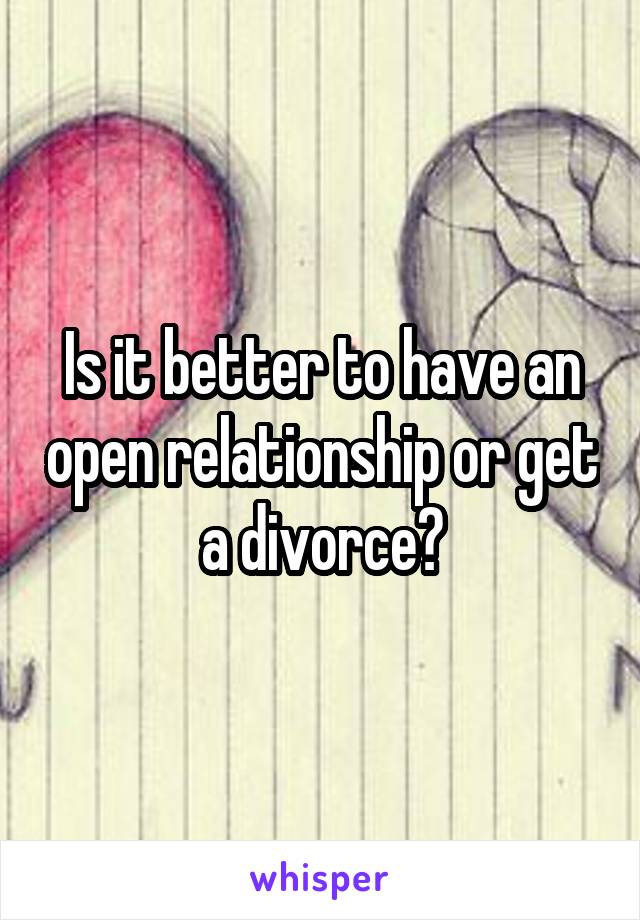 Is it better to have an open relationship or get a divorce?

whisper